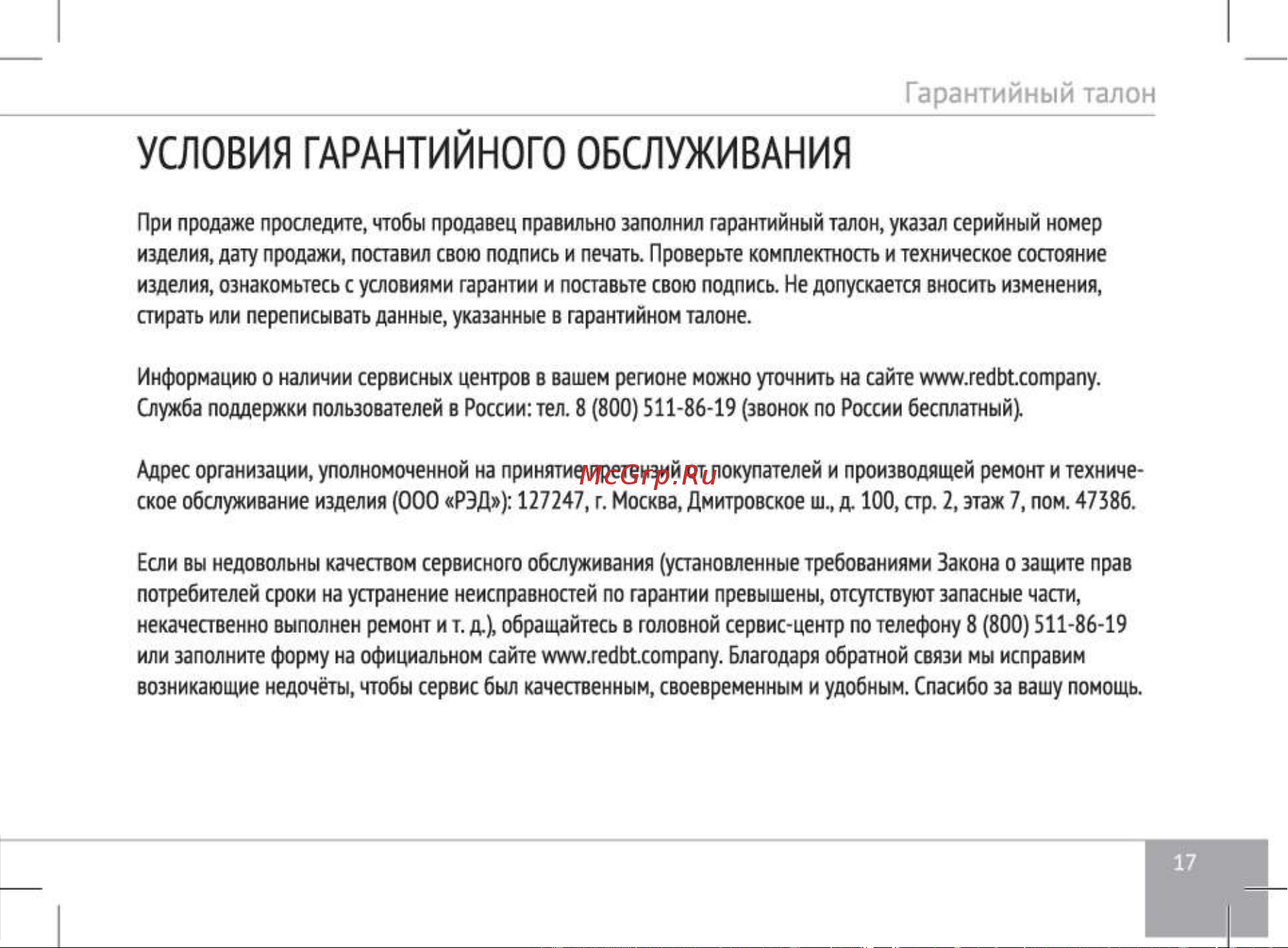 Гарантийный талон

УСЛОВИЯ ГАРАНТИЙНОГО ОБСЛУЖИВАНИЯ

При продаже проследите, чтобы продавец правильно заполнил гарантийный талон, указал серийный номер изделия, дату продажи, поставил свою подпись и печать. Проверьте комплектность и техническое состояние изделия, ознакомьтесь с условиями гарантии и поставьте свою подпись. Не допускается вносить изменения, стирать или переписывать данные, указанные в гарантийном талоне.

Информацию о наличии сервисных центров в вашем регионе можно уточнить на сайте www.redbt.company. Служба поддержки пользователей в России: тел. 8 (800) 511-86-19 (звонок по России бесплатный).

Адрес организации, уполномоченной на принятие претензий от покупателей и производящей ремонт и техническое обслуживание изделия (ООО «РЭД»): 127247, г. Москва, Дмитровское ш., д. 100, стр. 2, этаж 7, пом. 4738б.

McGrp.Ru

Если вы недовольны качеством сервисного обслуживания (установленные требованиями Закона о защите прав потребителей сроки на устранение неисправностей по гарантии превышены, отсутствуют запасные части, некачественно выполнен ремонт и т. д.), обращайтесь в головной сервис-центр по телефону 8 (800) 511-86-19 или заполните форму на официальном сайте www.redbt.company. Благодаря обратной связи мы исправим возникающие недочёты, чтобы сервис был качественным, своевременным и удобным. Спасибо за вашу помощь.

17